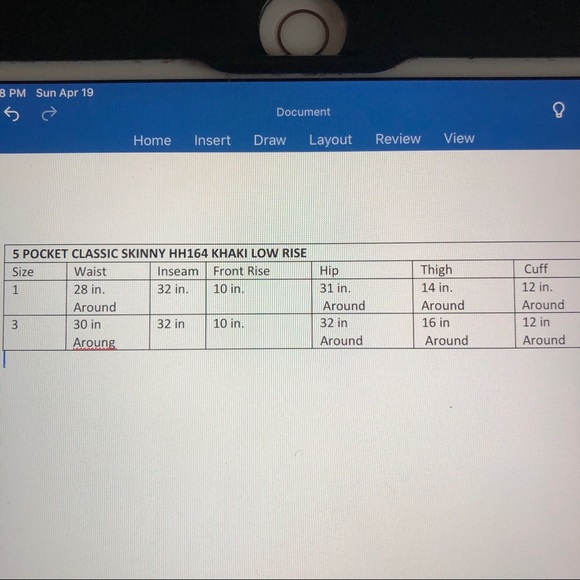 8 PM Sun Apr 19

Document

Home Insert Draw Layout Review View

| 5 POCKET CLASSIC SKINNY HH164 KHAKI LOW RISE | | | | | | |
|---|---|---|---|---|---|---|
| Size | Waist | Inseam | Front Rise | Hip | Thigh | Cuff |
| 1 | 28 in. Around | 32 in. | 10 in. | 31 in. Around | 14 in. Around | 12 in. Around |
| 3 | 30 in Aroung | 32 in | 10 in. | 32 in Around | 16 in Around | 12 in Around |